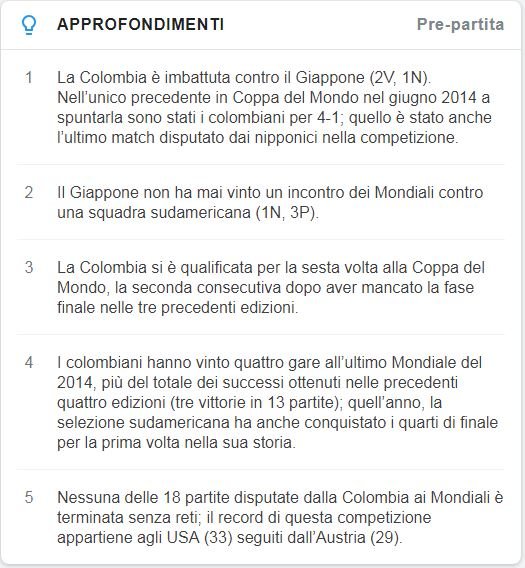 APPROFONDIMENTI

Pre-partita

1 La Colombia è imbattuta contro il Giappone (2V, 1N). Nell'unico precedente in Coppa del Mondo nel giugno 2014 a spuntarla sono stati i colombiani per 4-1; quello è stato anche l'ultimo match disputato dai nipponici nella competizione.

2 Il Giappone non ha mai vinto un incontro dei Mondiali contro una squadra sudamericana (1N, 3P).

3 La Colombia si è qualificata per la sesta volta alla Coppa del Mondo, la seconda consecutiva dopo aver mancato la fase finale nelle tre precedenti edizioni.

4 I colombiani hanno vinto quattro gare all'ultimo Mondiale del 2014, più del totale dei successi ottenuti nelle precedenti quattro edizioni (tre vittorie in 13 partite); quell'anno, la selezione sudamericana ha anche conquistato i quarti di finale per la prima volta nella sua storia.

5 Nessuna delle 18 partite disputate dalla Colombia ai Mondiali è terminata senza reti; il record di questa competizione appartiene agli USA (33) seguiti dall'Austria (29).